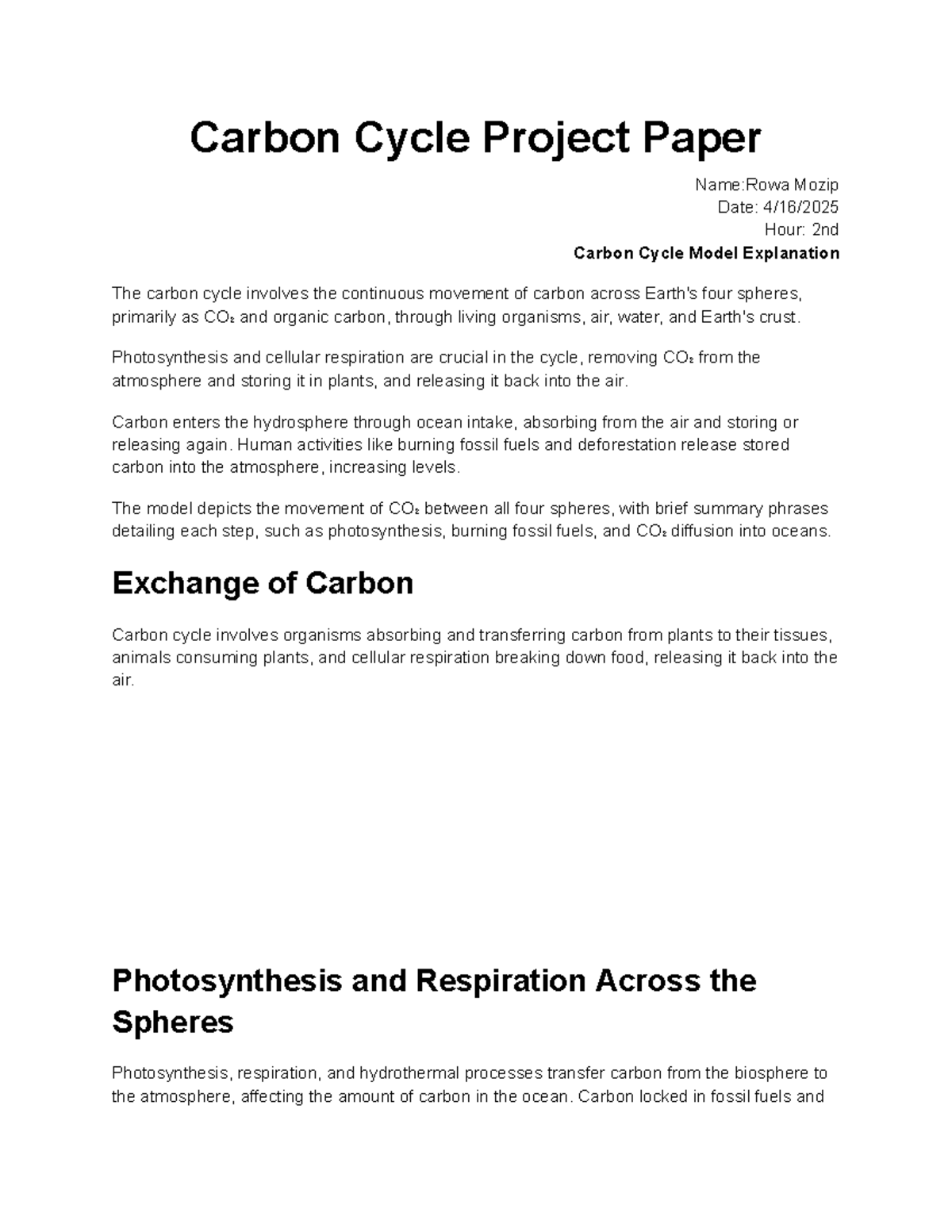 Carbon Cycle Project Paper

Name:Rowa Mozip
Date: 4/16/2025
Hour: 2nd
Carbon Cycle Model Explanation

The carbon cycle involves the continuous movement of carbon across Earth's four spheres, primarily as $CO_2$ and organic carbon, through living organisms, air, water, and Earth's crust.

Photosynthesis and cellular respiration are crucial in the cycle, removing $CO_2$ from the atmosphere and storing it in plants, and releasing it back into the air.

Carbon enters the hydrosphere through ocean intake, absorbing from the air and storing or releasing again. Human activities like burning fossil fuels and deforestation release stored carbon into the atmosphere, increasing levels.

The model depicts the movement of $CO_2$ between all four spheres, with brief summary phrases detailing each step, such as photosynthesis, burning fossil fuels, and $CO_2$ diffusion into oceans.

Exchange of Carbon

Carbon cycle involves organisms absorbing and transferring carbon from plants to their tissues, animals consuming plants, and cellular respiration breaking down food, releasing it back into the air.

Photosynthesis and Respiration Across the Spheres

Photosynthesis, respiration, and hydrothermal processes transfer carbon from the biosphere to the atmosphere, affecting the amount of carbon in the ocean. Carbon locked in fossil fuels and